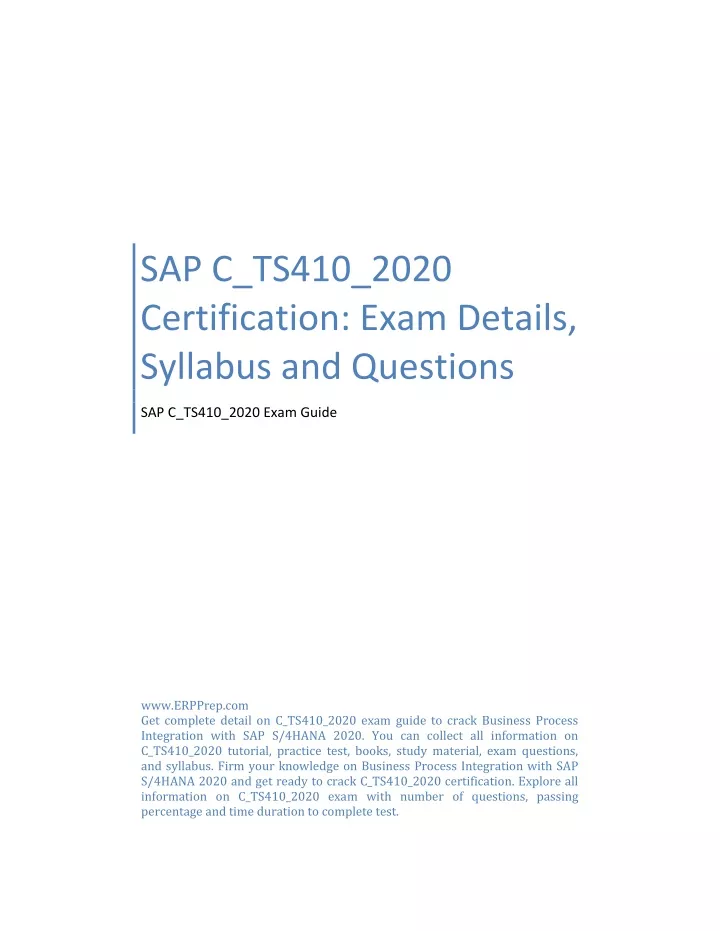 SAP C_TS410_2020 Certification: Exam Details, Syllabus and Questions

SAP C_TS410_2020 Exam Guide

www.ERPPrep.com
Get complete detail on C_TS410_2020 exam guide to crack Business Process Integration with SAP S/4HANA 2020. You can collect all information on C_TS410_2020 tutorial, practice test, books, study material, exam questions, and syllabus. Firm your knowledge on Business Process Integration with SAP S/4HANA 2020 and get ready to crack C_TS410_2020 certification. Explore all information on C_TS410_2020 exam with number of questions, passing percentage and time duration to complete test.